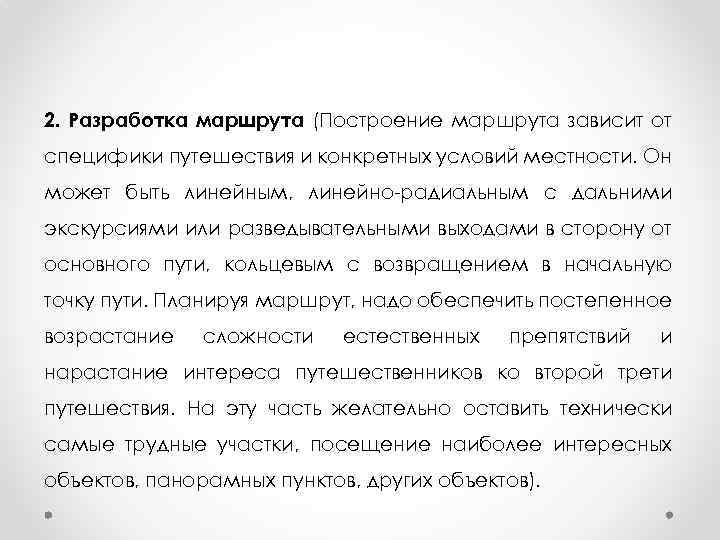 2. Разработка маршрута (Построение маршрута зависит от специфики путешествия и конкретных условий местности. Он может быть линейным, линейно-радиальным с дальними экскурсиями или разведывательными выходами в сторону от основного пути, кольцевым с возвращением в начальную точку пути. Планируя маршрут, надо обеспечить постепенное возрастание сложности естественных препятствий и нарастание интереса путешественников ко второй трети путешествия. На эту часть желательно оставить технически самые трудные участки, посещение наиболее интересных объектов, панорамных пунктов, других объектов).